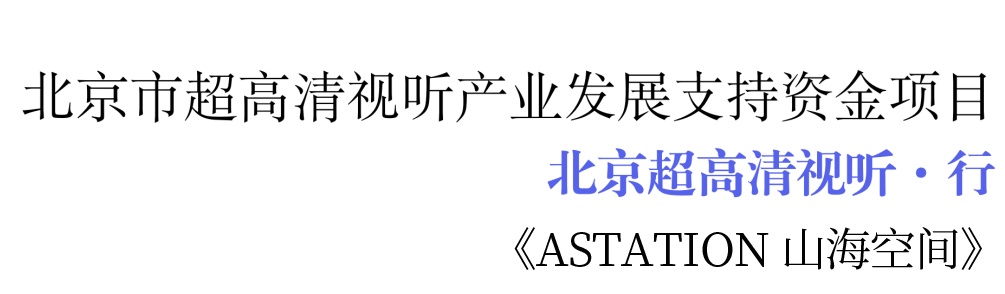 北京市超高清视听产业发展支持资金项目

北京超高清视听・行

《ASTATION 山海空间》